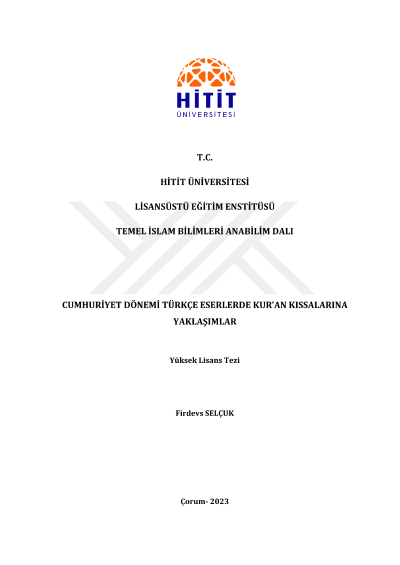 HİTİT
ÜNİVERSİTESİ

T.C.

HİTİT ÜNİVERSİTESİ

LİSANSÜSTÜ EĞİTİM ENSTİTÜSÜ

TEMEL İSLAM BİLİMLERİ ANABİLİM DALI

CUMHURİYET DÖNEMİ TÜRKÇE ESERLERDE KUR'AN KISSALARINA YAKLAŞIMLAR

Yüksek Lisans Tezi

Firdevs SELÇUK

Çorum- 2023